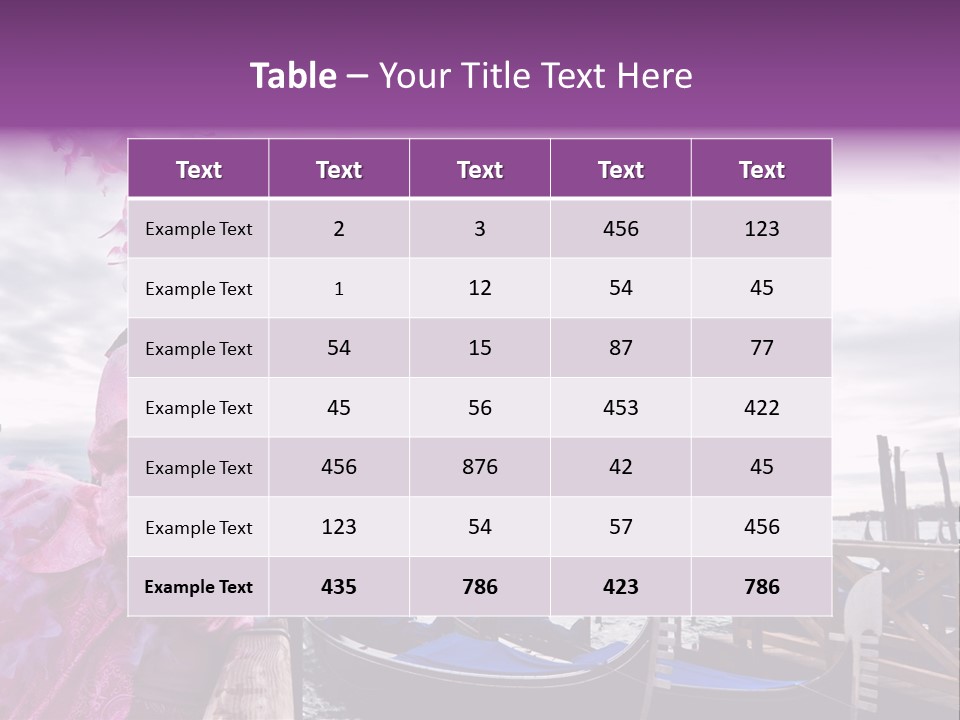 Table – Your Title Text Here

| Text | Text | Text | Text | Text |
|---|---|---|---|---|
| Example Text | 2 | 3 | 456 | 123 |
| Example Text | 1 | 12 | 54 | 45 |
| Example Text | 54 | 15 | 87 | 77 |
| Example Text | 45 | 56 | 453 | 422 |
| Example Text | 456 | 876 | 42 | 45 |
| Example Text | 123 | 54 | 57 | 456 |
| Example Text | 435 | 786 | 423 | 786 |